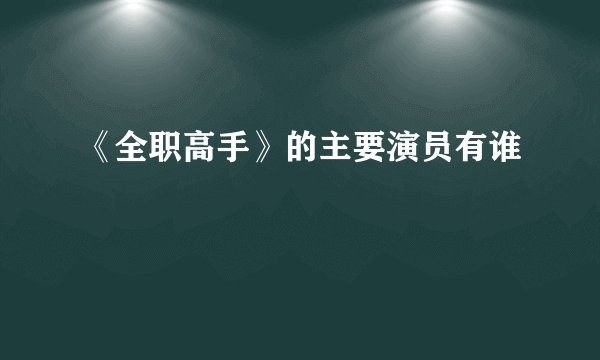 《全职高手》的主要演员有谁